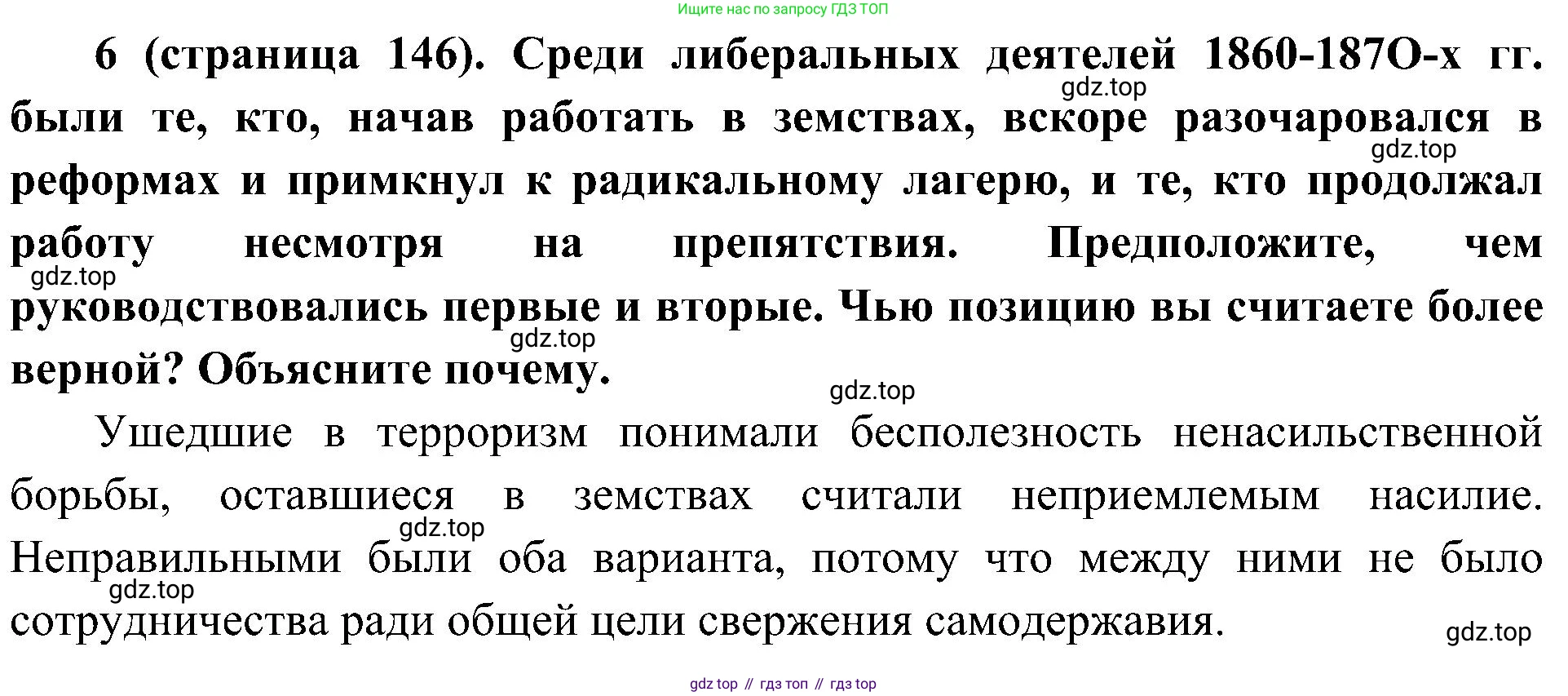 Ищите нас по запросу ГДЗ ТОП

6 (страница 146). Среди либеральных деятелей 1860-187О-х гг. были те, кто, начав работать в земствах, вскоре разочаровался в реформах и примкнул к радикальному лагерю, и те, кто продолжал работу несмотря на препятствия. Предположите, чем руководствовались первые и вторые. Чью позицию вы считаете более верной? Объясните почему.

Ушедшие в терроризм понимали бесполезность ненасильственной борьбы, оставшиеся в земствах считали неприемлемым насилие. Неправильными были оба варианта, потому что между ними не было сотрудничества ради общей цели свержения самодержавия.

gdz top // гдз топ // гдз top

gdz.top